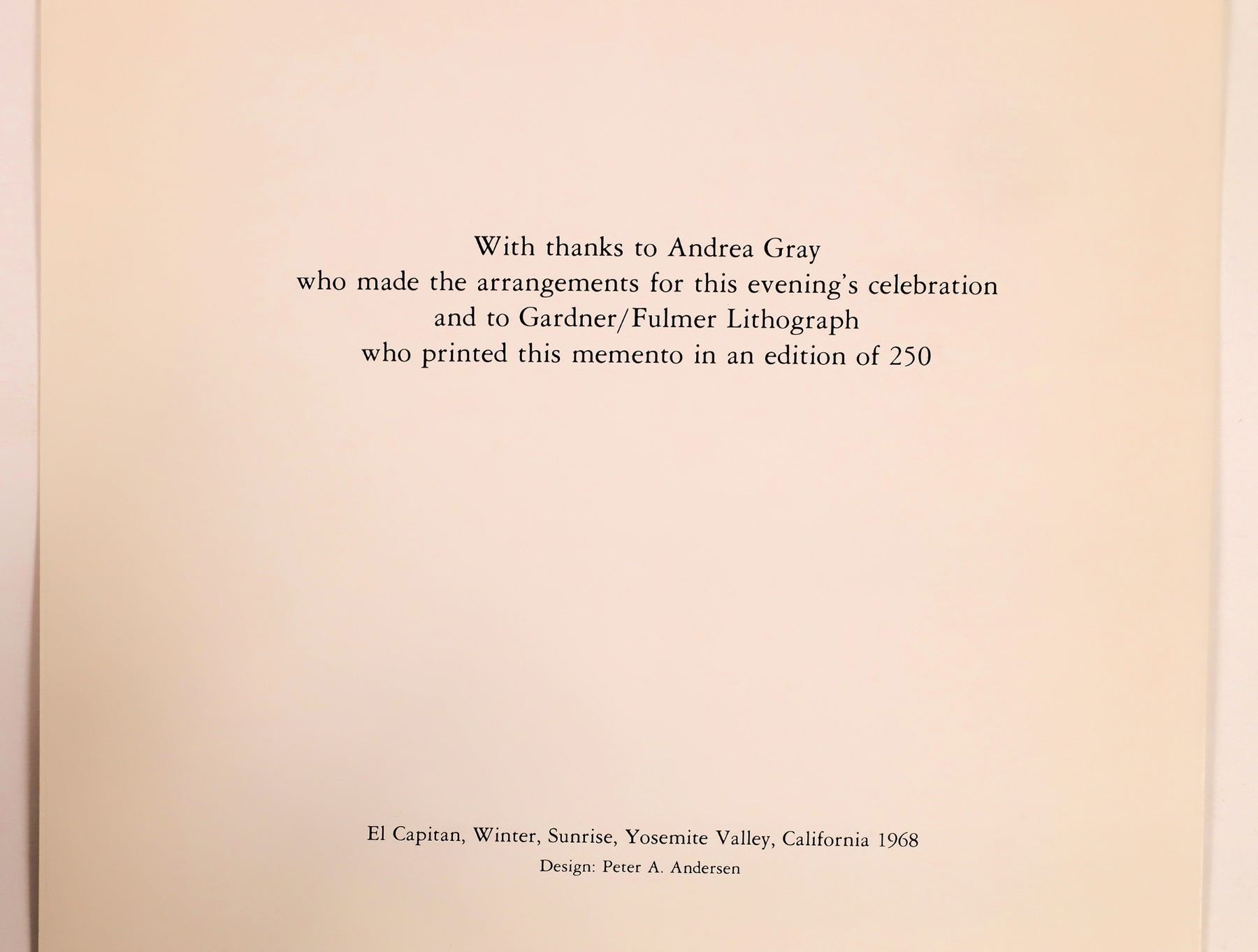 With thanks to Andrea Gray
who made the arrangements for this evening's celebration
and to Gardner/Fulmer Lithograph
who printed this memento in an edition of 250

El Capitan, Winter, Sunrise, Yosemite Valley, California 1968
Design: Peter A. Andersen